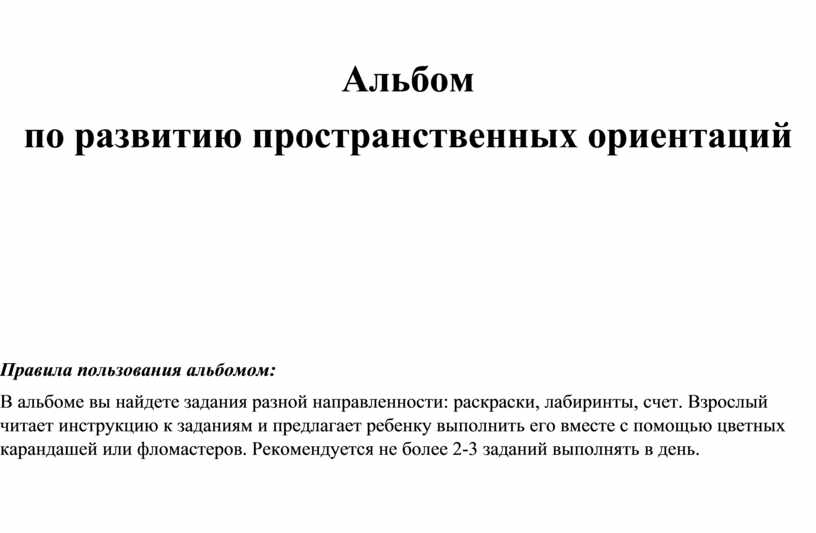 Альбом
по развитию пространственных ориентаций

Правила пользования альбомом:

В альбоме вы найдете задания разной направленности: раскраски, лабиринты, счет. Взрослый читает инструкцию к заданиям и предлагает ребенку выполнить его вместе с помощью цветных карандашей или фломастеров. Рекомендуется не более 2-3 заданий выполнять в день.